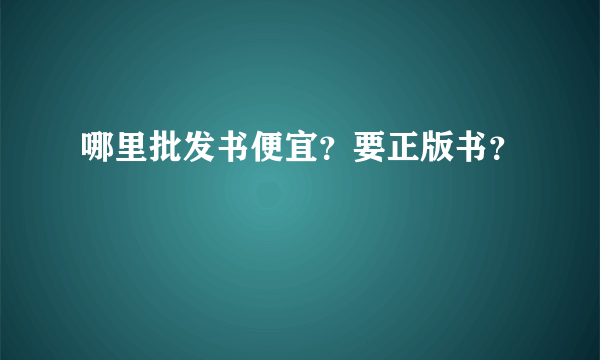 哪里批发书便宜？要正版书？